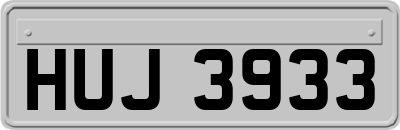 HUJ 3933